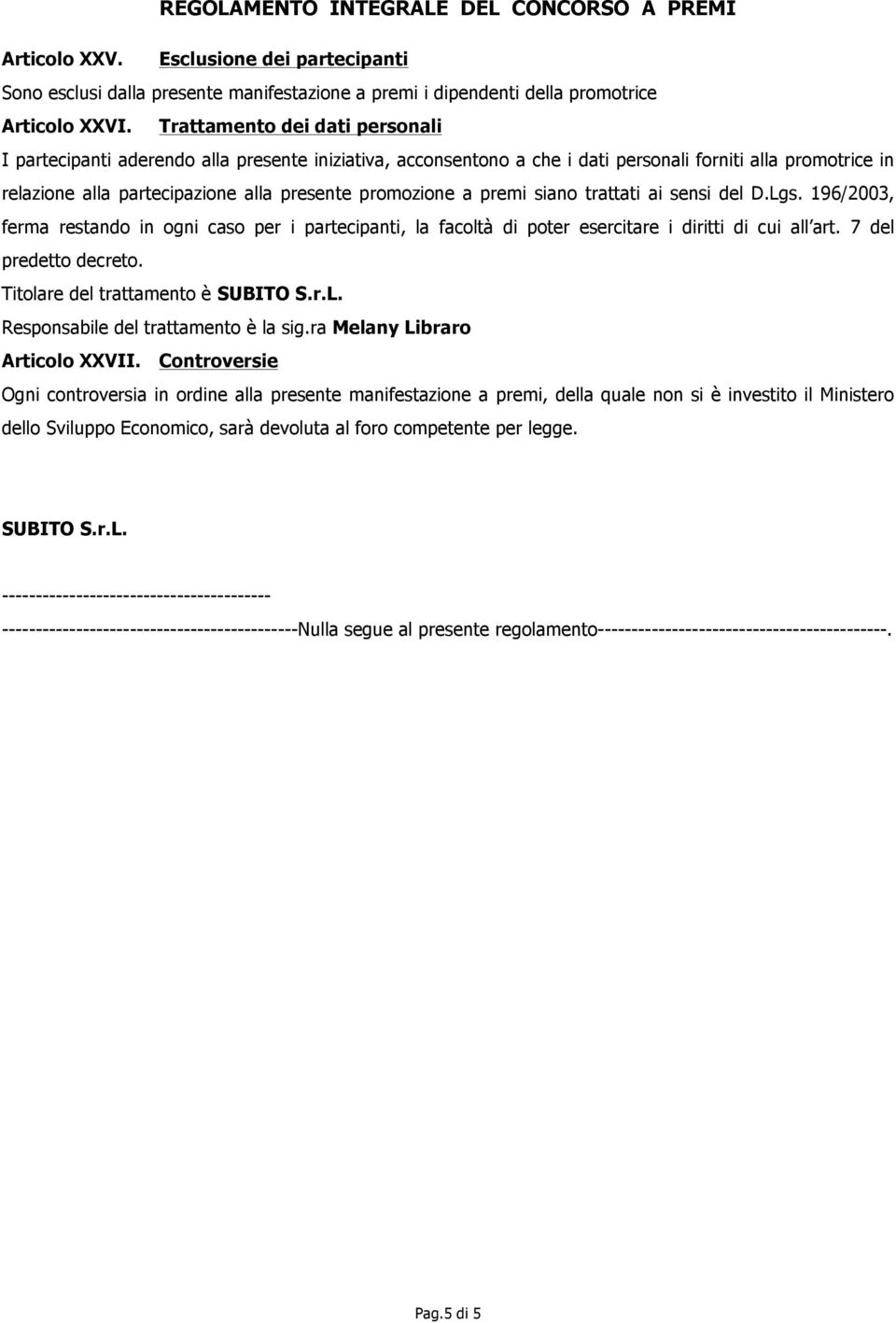 REGOLAMENTO INTEGRALE DEL CONCORSO A PREMI

Articolo XXV. Esclusione dei partecipanti

Sono esclusi dalla presente manifestazione a premi i dipendenti della promotrice

Articolo XXVI. Trattamento dei dati personali

I partecipanti aderendo alla presente iniziativa, acconsentono a che i dati personali forniti alla promotrice in relazione alla partecipazione alla presente promozione a premi siano trattati ai sensi del D.Lgs. 196/2003, ferma restando in ogni caso per i partecipanti, la facoltà di poter esercitare i diritti di cui all art. 7 del predetto decreto.

Titolare del trattamento è SUBITO S.r.L.

Responsabile del trattamento è la sig.ra Melany Libraro

Articolo XXVII. Controversie

Ogni controversia in ordine alla presente manifestazione a premi, della quale non si è investito il Ministero dello Sviluppo Economico, sarà devoluta al foro competente per legge.

SUBITO S.r.L.

---------------------------------------

-------------------------------------------Nulla segue al presente regolamento------------------------------------------.

Pag.5 di 5